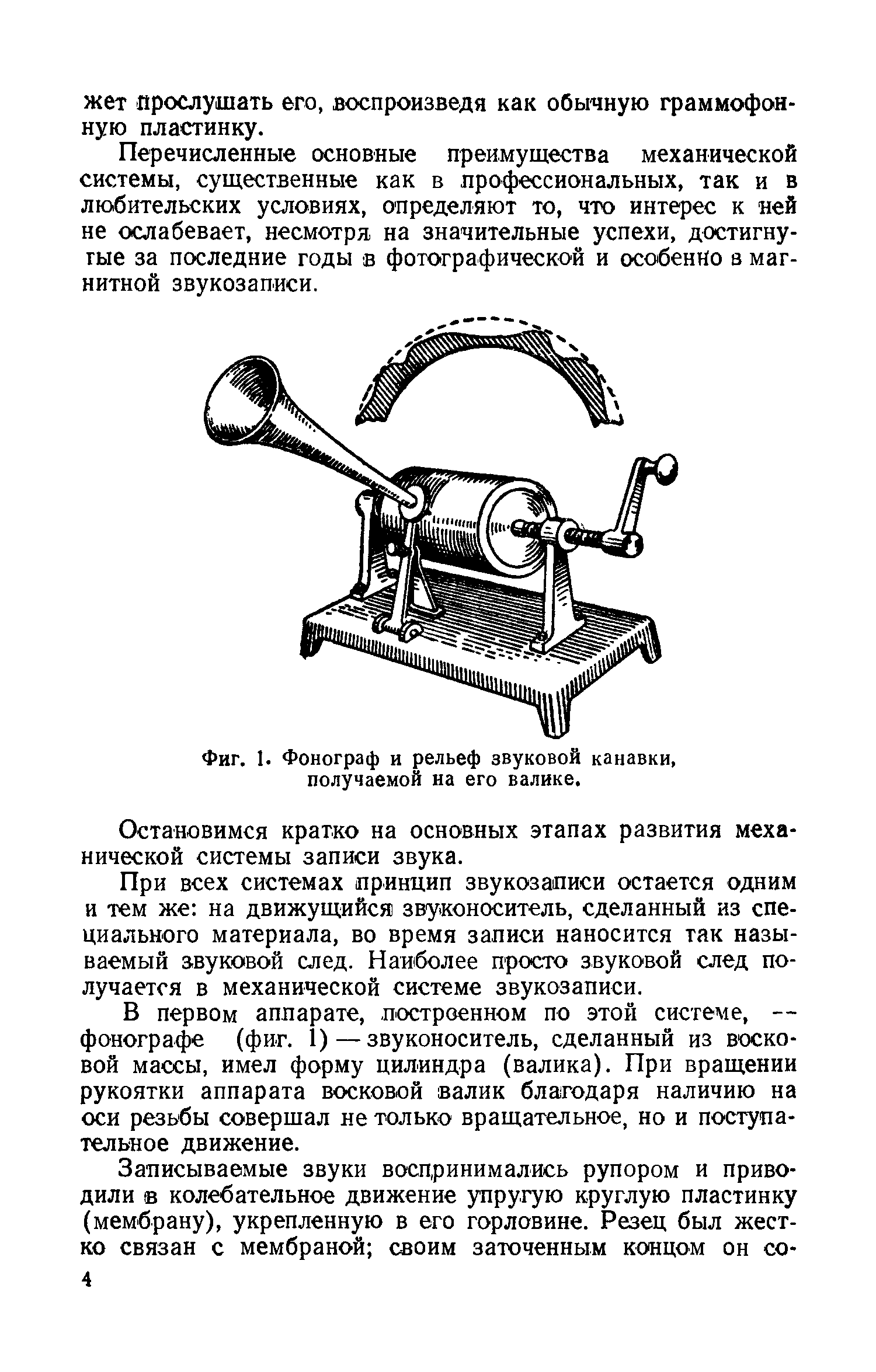 жет прослушать его, воспроизведя как обычную граммофонную пластинку.

Перечисленные основные преимущества механической системы, существенные как в профессиональных, так и в любительских условиях, определяют то, что интерес к ней не ослабевает, несмотря на значительные успехи, достигнутые за последние годы в фотографической и особенно в магнитной звукозаписи.

Фиг. 1. Фонограф и рельеф звуковой канавки, получаемой на его валике.

Остановимся кратко на основных этапах развития механической системы записи звука.

При всех системах принцип звукозаписи остается одним и тем же: на движущийся звуконоситель, сделанный из специального материала, во время записи наносится так называемый звуковой след. Наиболее просто звуковой след получается в механической системе звукозаписи.

В первом аппарате, построенном по этой системе, — фонографе (фиг. 1) — звуконоситель, сделанный из восковой массы, имел форму цилиндра (валика). При вращении рукоятки аппарата восковой валик благодаря наличию на оси резьбы совершал не только вращательное, но и поступательное движение.

Записываемые звуки воспринимались рупором и приводили в колебательное движение упругую круглую пластинку (мембрану), укрепленную в его горловине. Резец был жестко связан с мембраной; своим заточенным концом он со-

4